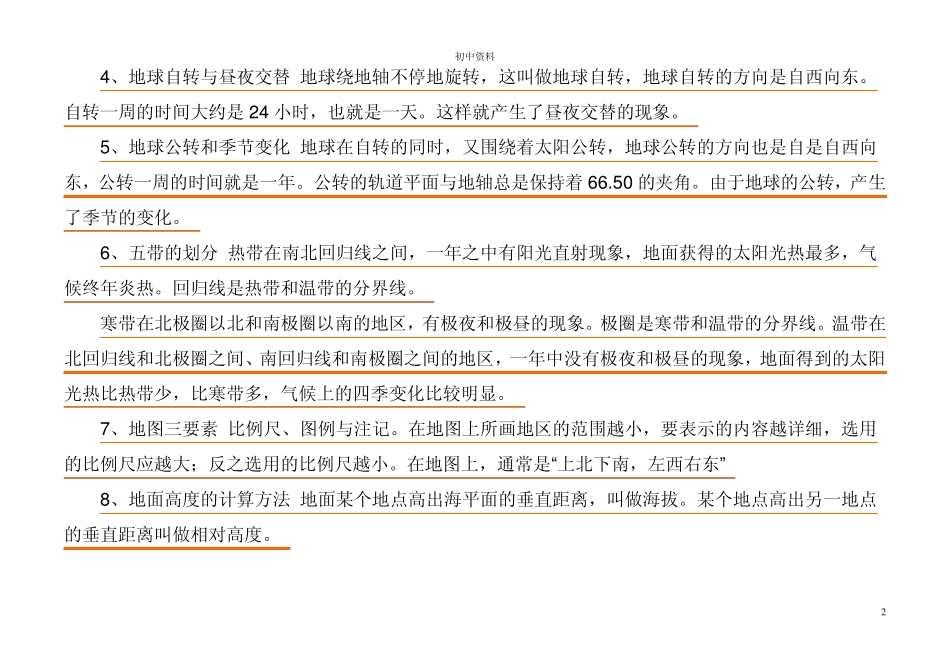 初中资料

4、地球自转与昼夜交替 地球绕地轴不停地旋转，这叫做地球自转，地球自转的方向是自西向东。自转一周的时间大约是 24 小时，也就是一天。这样就产生了昼夜交替的现象。

5、地球公转和季节变化 地球在自转的同时，又围绕着太阳公转，地球公转的方向也是自是自西向东，公转一周的时间就是一年。公转的轨道平面与地轴总是保持着 66.50 的夹角。由于地球的公转，产生了季节的变化。

6、五带的划分 热带在南北回归线之间，一年之中有阳光直射现象，地面获得的太阳光热最多，气候终年炎热。回归线是热带和温带的分界线。

寒带在北极圈以北和南极圈以南的地区，有极夜和极昼的现象。极圈是寒带和温带的分界线。温带在北回归线和北极圈之间、南回归线和南极圈之间的地区，一年中没有极夜和极昼的现象，地面得到的太阳光热比热带少，比寒带多，气候上的四季变化比较明显。

7、地图三要素 比例尺、图例与注记。在地图上所画地区的范围越小，要表示的内容越详细，选用的比例尺应越大；反之选用的比例尺越小。在地图上，通常是“上北下南，左西右东”

8、地面高度的计算方法 地面某个地点高出海平面的垂直距离，叫做海拔。某个地点高出另一地点的垂直距离叫做相对高度。

2